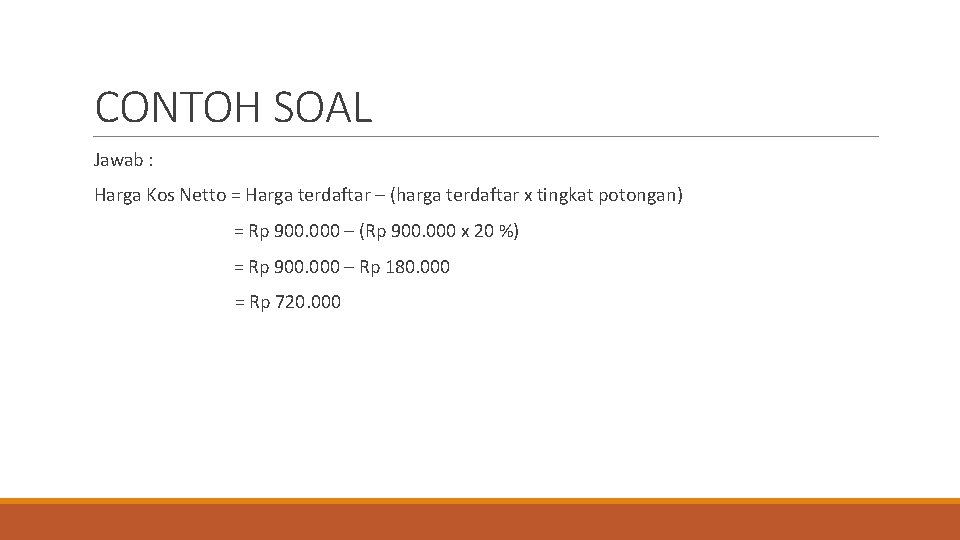 CONTOH SOAL

Jawab :

Harga Kos Netto = Harga terdaftar – (harga terdaftar x tingkat potongan)

= Rp 900.000 – (Rp 900.000 x 20 %)

= Rp 900.000 – Rp 180.000

= Rp 720.000